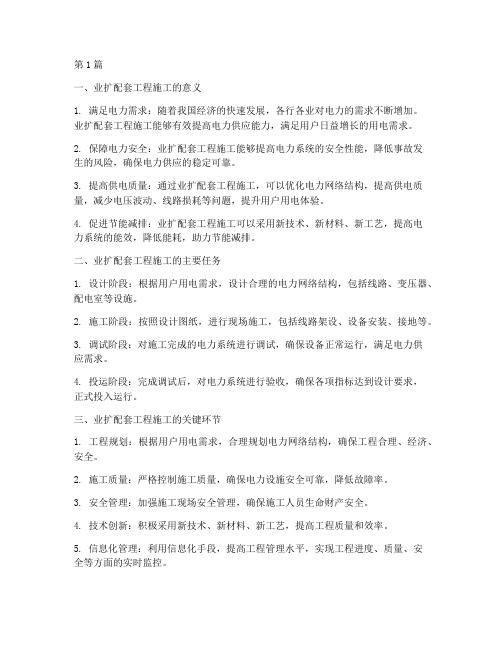 第1篇

一、业扩配套工程施工的意义

1. 满足电力需求：随着我国经济的快速发展，各行各业对电力的需求不断增加。业扩配套工程施工能够有效提高电力供应能力，满足用户日益增长的用电需求。

2. 保障电力安全：业扩配套工程施工能够提高电力系统的安全性能，降低事故发生的风险，确保电力供应的稳定可靠。

3. 提高供电质量：通过业扩配套工程施工，可以优化电力网络结构，提高供电质量，减少电压波动、线路损耗等问题，提升用户用电体验。

4. 促进节能减排：业扩配套工程施工可以采用新技术、新材料、新工艺，提高电力系统的能效，降低能耗，助力节能减排。

二、业扩配套工程施工的主要任务

1. 设计阶段：根据用户用电需求，设计合理的电力网络结构，包括线路、变压器、配电室等设施。

2. 施工阶段：按照设计图纸，进行现场施工，包括线路架设、设备安装、接地等。

3. 调试阶段：对施工完成的电力系统进行调试，确保设备正常运行，满足电力供应需求。

4. 投运阶段：完成调试后，对电力系统进行验收，确保各项指标达到设计要求，正式投入运行。

三、业扩配套工程施工的关键环节

1. 工程规划：根据用户用电需求，合理规划电力网络结构，确保工程合理、经济、安全。

2. 施工质量：严格控制施工质量，确保电力设施安全可靠，降低故障率。

3. 安全管理：加强施工现场安全管理，确保施工人员生命财产安全。

4. 技术创新：积极采用新技术、新材料、新工艺，提高工程质量和效率。

5. 信息化管理：利用信息化手段，提高工程管理水平，实现工程进度、质量、安全等方面的实时监控。